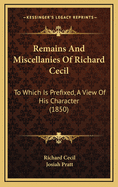 KESSINGER'S LEGACY REPRINTS

Remains And Miscellanies Of Richard Cecil

To Which Is Prefixed, A View Of His Character (1850)

Richard Cecil
Josiah Pratt